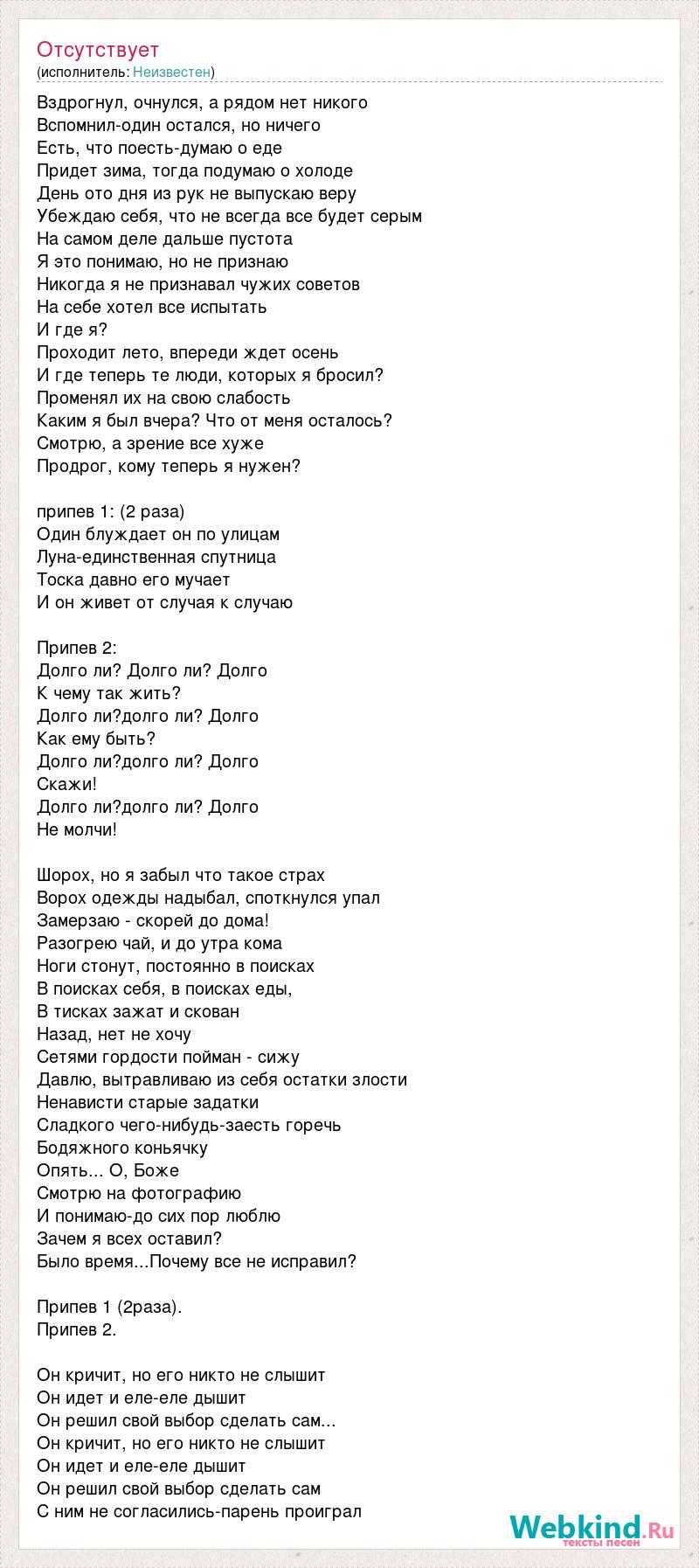 Отсутствует
(исполнитель: Неизвестен)

Вздрогнул, очнулся, а рядом нет никого
Вспомнил-один остался, но ничего
Есть, что поесть-думаю о еде
Придет зима, тогда подумаю о холоде
День ото дня из рук не выпускаю веру
Убеждаю себя, что не всегда все будет серым
На самом деле дальше пустота
Я это понимаю, но не признаю
Никогда я не признавал чужих советов
На себе хотел все испытать
И где я?
Проходит лето, впереди ждет осень
И где теперь те люди, которых я бросил?
Променял их на свою слабость
Каким я был вчера? Что от меня осталось?
Смотрю, а зрение все хуже
Продрог, кому теперь я нужен?

припев 1: (2 раза)
Один блуждает он по улицам
Луна-единственная спутница
Тоска давно его мучает
И он живет от случая к случаю

Припев 2:
Долго ли? Долго ли? Долго
К чему так жить?
Долго ли?долго ли? Долго
Как ему быть?
Долго ли?долго ли? Долго
Скажи!
Долго ли?долго ли? Долго
Не молчи!

Шорох, но я забыл что такое страх
Ворох одежды надыбал, споткнулся упал
Замерзаю - скорей до дома!
Разогрею чай, и до утра кома
Ноги стонут, постоянно в поисках
В поисках себя, в поисках еды,
В тисках зажат и скован
Назад, нет не хочу
Сетями гордости пойман - сижу
Давлю, вытравливаю из себя остатки злости
Ненависти старые задатки
Сладкого чего-нибудь-заесть горечь
Бодяжного коньячку
Опять... О, Боже
Смотрю на фотографию
И понимаю-до сих пор люблю
Зачем я всех оставил?
Было время...Почему все не исправил?

Припев 1 (2раза).
Припев 2.

Он кричит, но его никто не слышит
Он идет и еле-еле дышит
Он решил свой выбор сделать сам...
Он кричит, но его никто не слышит
Он идет и еле-еле дышит
Он решил свой выбор сделать сам
С ним не согласились-парень проиграл

Webkind.Ru
тексты песен